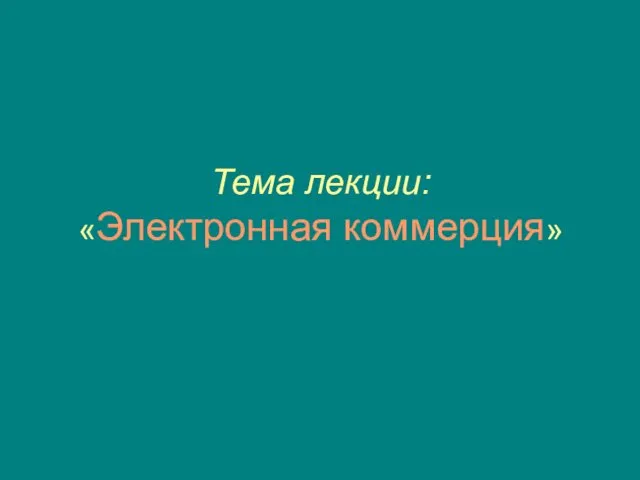 Тема лекции:
«Электронная коммерция»